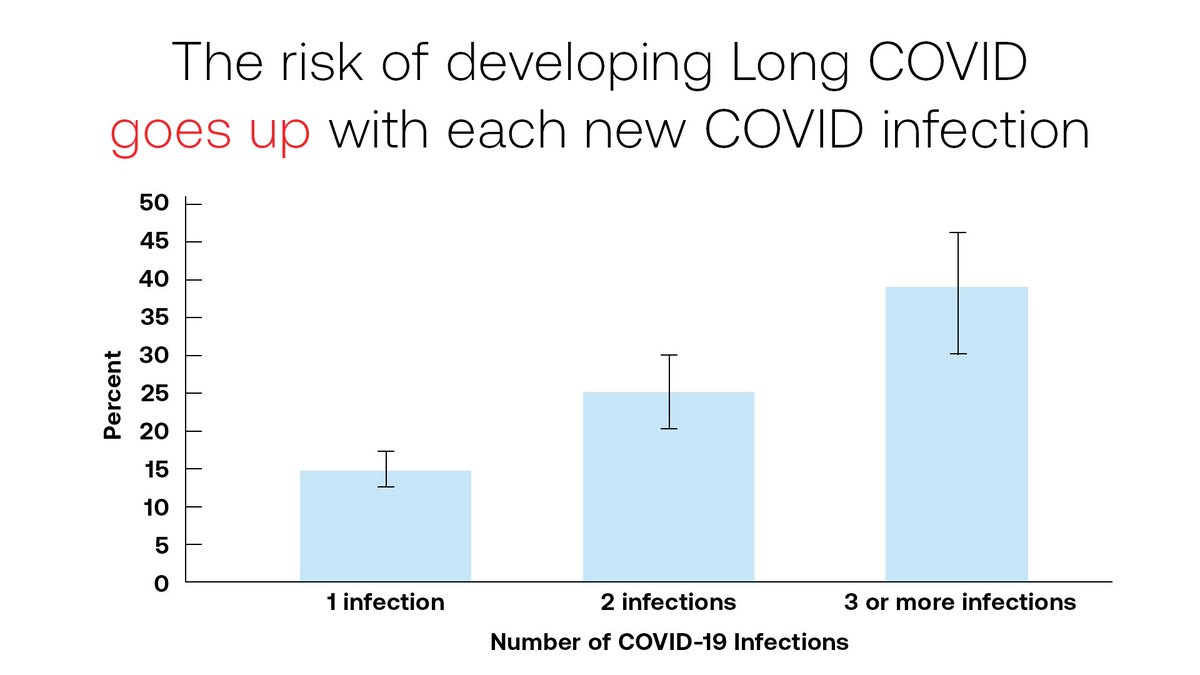 The risk of developing Long COVID goes up with each new COVID infection

50
45
40
35
30
25
20
15
10
5
0

Percent

1 infection
2 infections
3 or more infections

Number of COVID-19 Infections